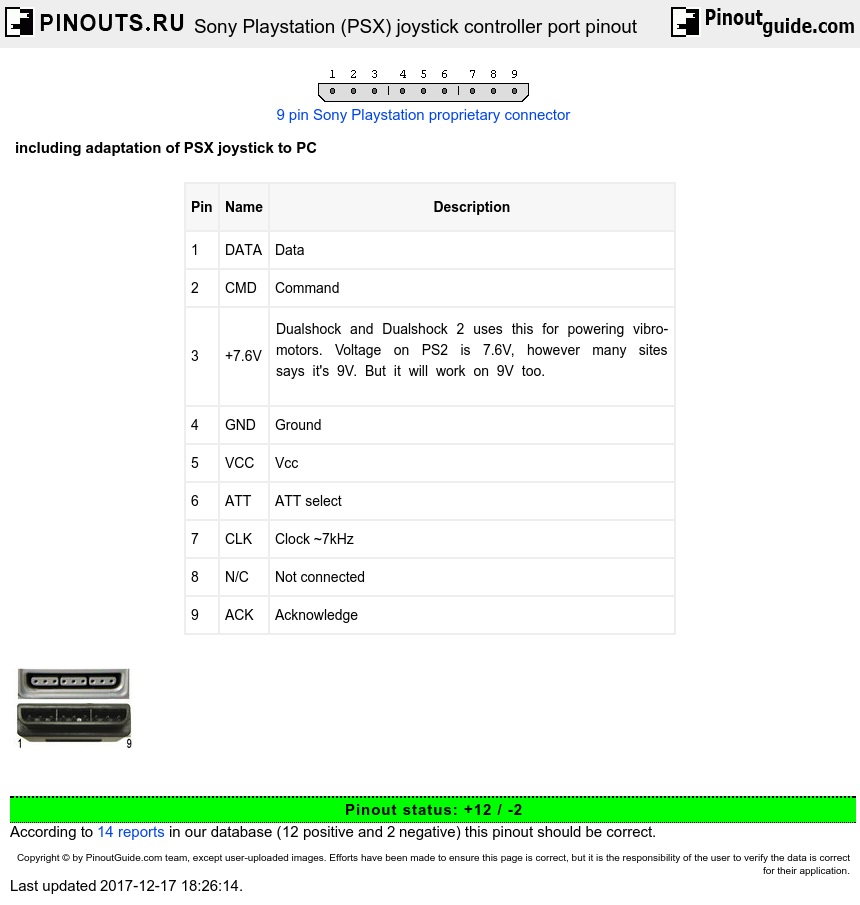 PINOUTS.RU Sony Playstation (PSX) joystick controller port pinout Pinoutguide.com

1 2 3 4 5 6 7 8 9

9 pin Sony Playstation proprietary connector

including adaptation of PSX joystick to PC

| Pin | Name | Description |
|---|---|---|
| 1 | DATA | Data |
| 2 | CMD | Command |
| 3 | +7.6V | Dualshock and Dualshock 2 uses this for powering vibro-motors. Voltage on PS2 is 7.6V, however many sites says it's 9V. But it will work on 9V too. |
| 4 | GND | Ground |
| 5 | VCC | Vcc |
| 6 | ATT | ATT select |
| 7 | CLK | Clock ~7kHz |
| 8 | N/C | Not connected |
| 9 | ACK | Acknowledge |

1 9

Pinout status: +12 / -2

According to 14 reports in our database (12 positive and 2 negative) this pinout should be correct.

Copyright © by PinoutGuide.com team, except user-uploaded images. Efforts have been made to ensure this page is correct, but it is the responsibility of the user to verify the data is correct for their application.

Last updated 2017-12-17 18:26:14.